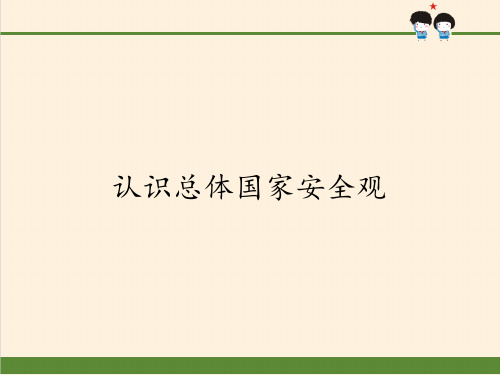 认识总体国家安全观